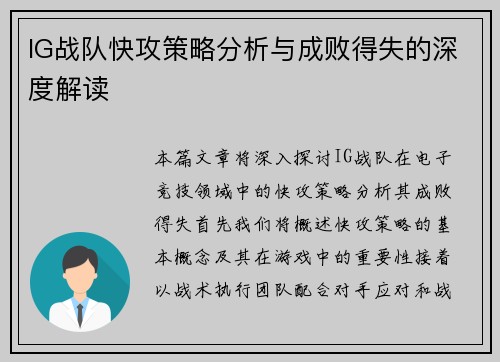 IG战队快攻策略分析与成败得失的深度解读

本篇文章将深入探讨IG战队在电子竞技领域中的快攻策略分析其成败得失首先我们将概述快攻策略的基本概念及其在游戏中的重要性接着以战术执行团队配合对手应对和战